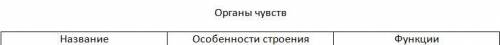 Органы чувств

| Название | Особенности строения | Функции |
|---|---|---|